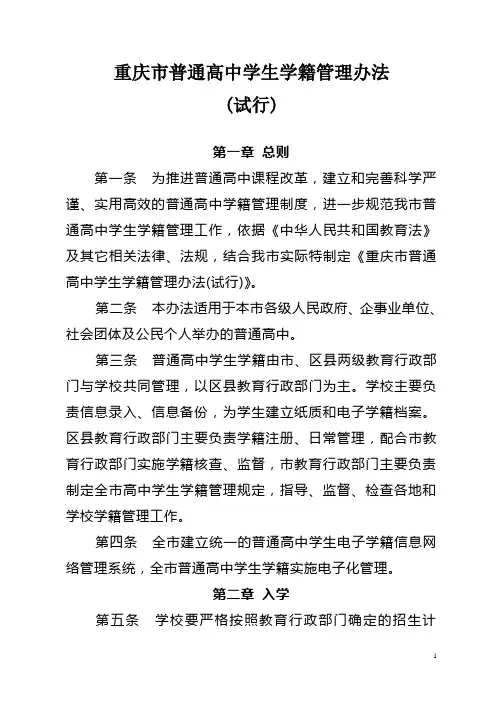 重庆市普通高中学生学籍管理办法

(试行)

第一章 总则

第一条 为推进普通高中课程改革，建立和完善科学严谨、实用高效的普通高中学籍管理制度，进一步规范我市普通高中学生学籍管理工作，依据《中华人民共和国教育法》及其它相关法律、法规，结合我市实际特制定《重庆市普通高中学生学籍管理办法(试行)》。

第二条 本办法适用于本市各级人民政府、企事业单位、社会团体及公民个人举办的普通高中。

第三条 普通高中学生学籍由市、区县两级教育行政部门与学校共同管理，以区县教育行政部门为主。学校主要负责信息录入、信息备份，为学生建立纸质和电子学籍档案。区县教育行政部门主要负责学籍注册、日常管理，配合市教育行政部门实施学籍核查、监督，市教育行政部门主要负责制定全市高中学生学籍管理规定，指导、监督、检查各地和学校学籍管理工作。

第四条 全市建立统一的普通高中学生电子学籍信息网络管理系统，全市普通高中学生学籍实施电子化管理。

第二章 入学

第五条 学校要严格按照教育行政部门确定的招生计

1